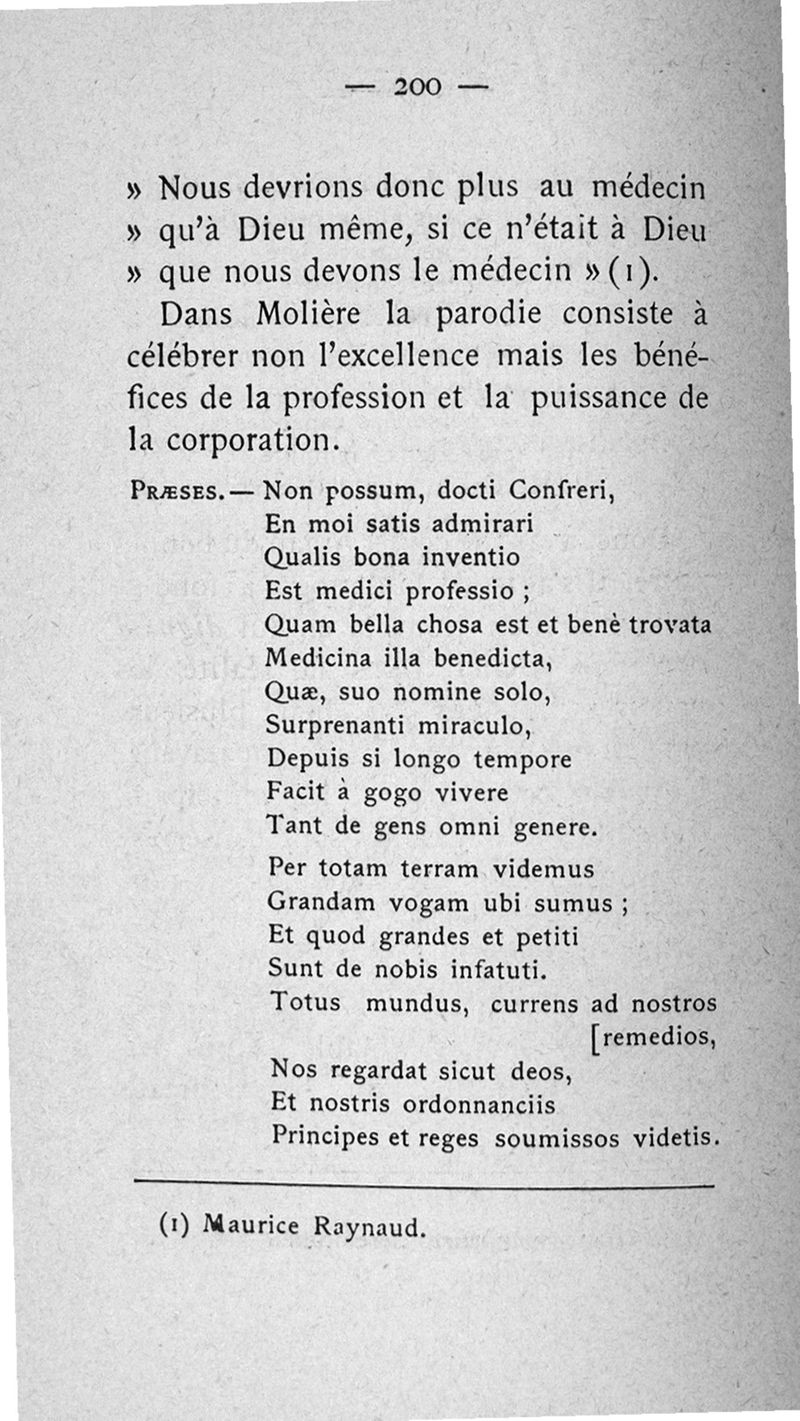 — 200 —

» Nous devrions donc plus au médecin » qu'à Dieu même, si ce n'était à Dieu » que nous devons le médecin » (1).

Dans Molière la parodie consiste à célébrer non l'excellence mais les bénéfices de la profession et la puissance de la corporation.

PRÆSES. — Non possum, docti Confreri,
En moi satis admirari
Qualis bona inventio
Est medici professio ;
Quam bella chosa est et benè trovata
Medicina illa benedicta,
Quæ, suo nomine solo,
Surprenanti miraculo,
Depuis si longo tempore
Facit à gogo vivere
Tant de gens omni genere.

Per totam terram videmus
Grandam vogam ubi sumus ;
Et quod grandes et petiti
Sunt de nobis infatuti.
Totus mundus, currens ad nostros [remedios,
Nos regardat sicut deos,
Et nostris ordonnanciis
Principes et reges soumissos videtis.

(1) Maurice Raynaud.